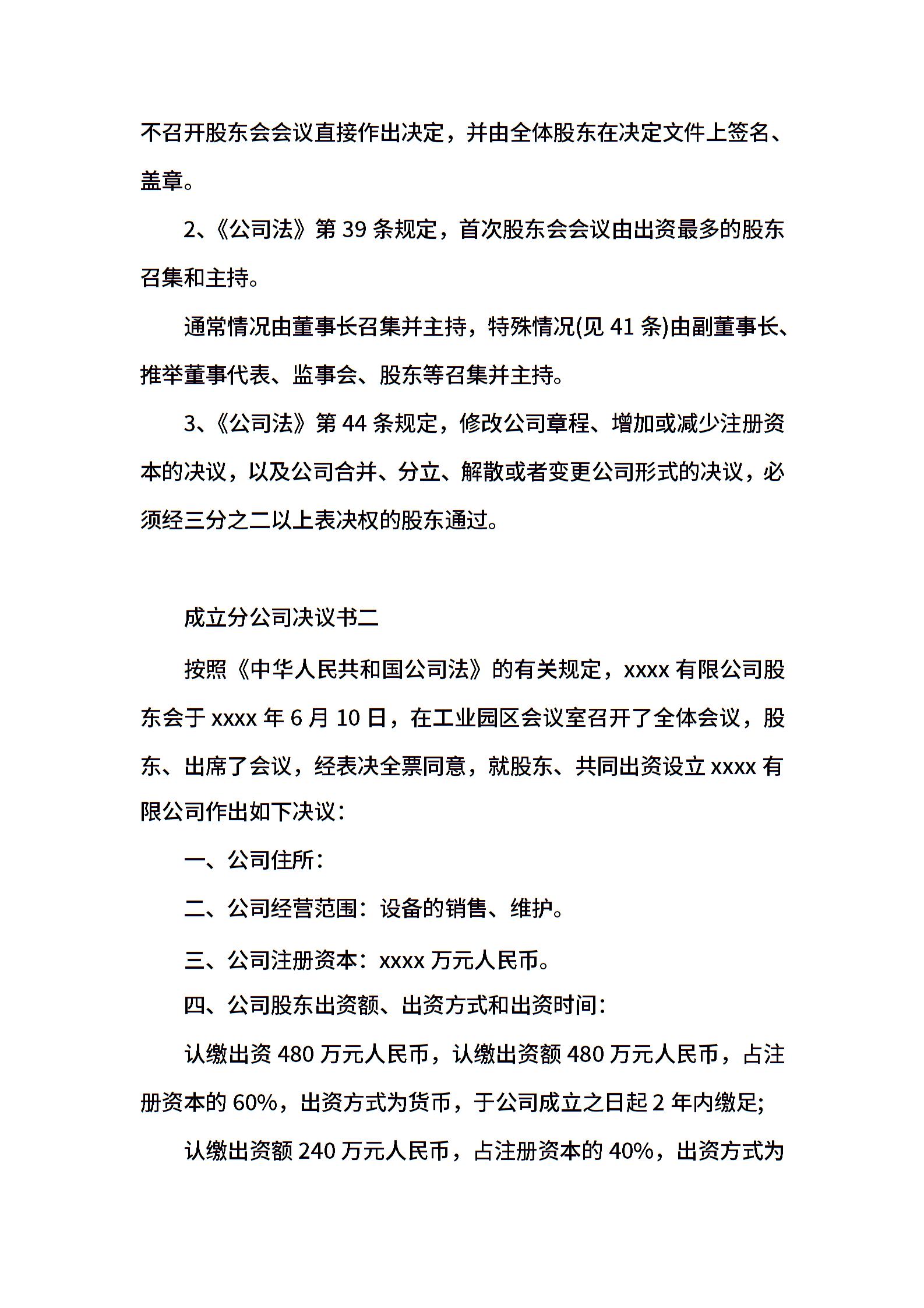 不召开股东会会议直接作出决定，并由全体股东在决定文件上签名、盖章。

2、《公司法》第 39 条规定，首次股东会会议由出资最多的股东召集和主持。

通常情况由董事长召集并主持，特殊情况(见 41 条)由副董事长、推举董事代表、监事会、股东等召集并主持。

3、《公司法》第 44 条规定，修改公司章程、增加或减少注册资本的决议，以及公司合并、分立、解散或者变更公司形式的决议，必须经三分之二以上表决权的股东通过。

成立分公司决议书二

按照《中华人民共和国公司法》的有关规定，xxxx 有限公司股东会于 xxxx 年 6 月 10 日，在工业园区会议室召开了全体会议，股东、出席了会议，经表决全票同意，就股东、共同出资设立 xxxx 有限公司作出如下决议：

一、公司住所：

二、公司经营范围：设备的销售、维护。

三、公司注册资本：xxxx 万元人民币。

四、公司股东出资额、出资方式和出资时间：

认缴出资 480 万元人民币，认缴出资额 480 万元人民币，占注册资本的 60%，出资方式为货币，于公司成立之日起 2 年内缴足;

认缴出资额 240 万元人民币，占注册资本的 40%，出资方式为